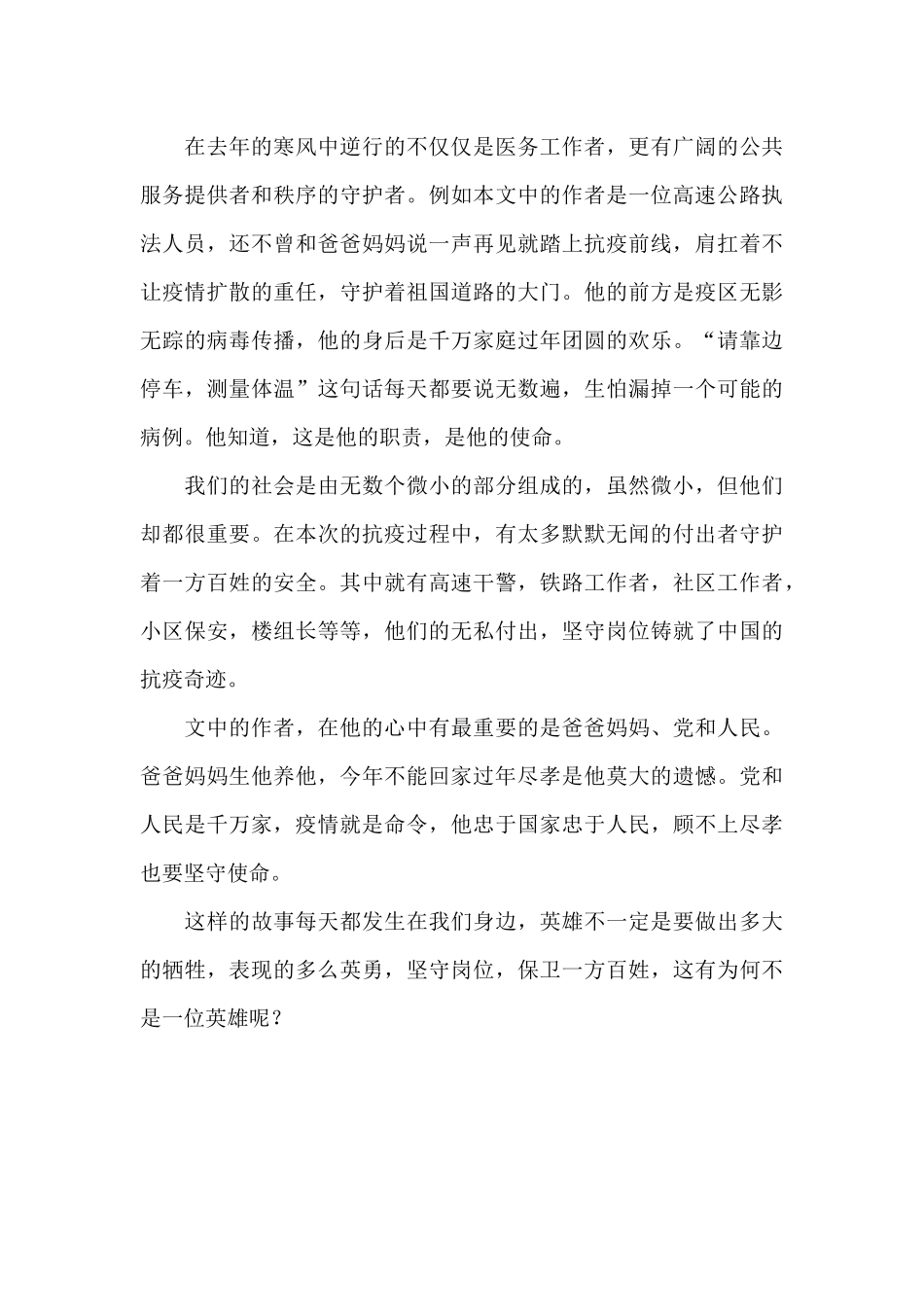 在去年的寒风中逆行的不仅仅是医务工作者，更有广阔的公共服务提供者和秩序的守护者。例如本文中的作者是一位高速公路执法人员，还不曾和爸爸妈妈说一声再见就踏上抗疫前线，肩扛着不让疫情扩散的重任，守护着祖国道路的大门。他的前方是疫区无影无踪的病毒传播，他的身后是千万家庭过年团圆的欢乐。“请靠边停车，测量体温”这句话每天都要说无数遍，生怕漏掉一个可能的病例。他知道，这是他的职责，是他的使命。

我们的社会是由无数个微小的部分组成的，虽然微小，但他们却都很重要。在本次的抗疫过程中，有太多默默无闻的付出者守护着一方百姓的安全。其中就有高速干警，铁路工作者，社区工作者，小区保安，楼组长等等，他们的无私付出，坚守岗位铸就了中国的抗疫奇迹。

文中的作者，在他的心中有最重要的是爸爸妈妈、党和人民。爸爸妈妈生他养他，今年不能回家过年尽孝是他莫大的遗憾。党和人民是千万家，疫情就是命令，他忠于国家忠于人民，顾不上尽孝也要坚守使命。

这样的故事每天都发生在我们身边，英雄不一定是要做出多大的牺牲，表现的多么英勇，坚守岗位，保卫一方百姓，这有为何不是一位英雄呢？